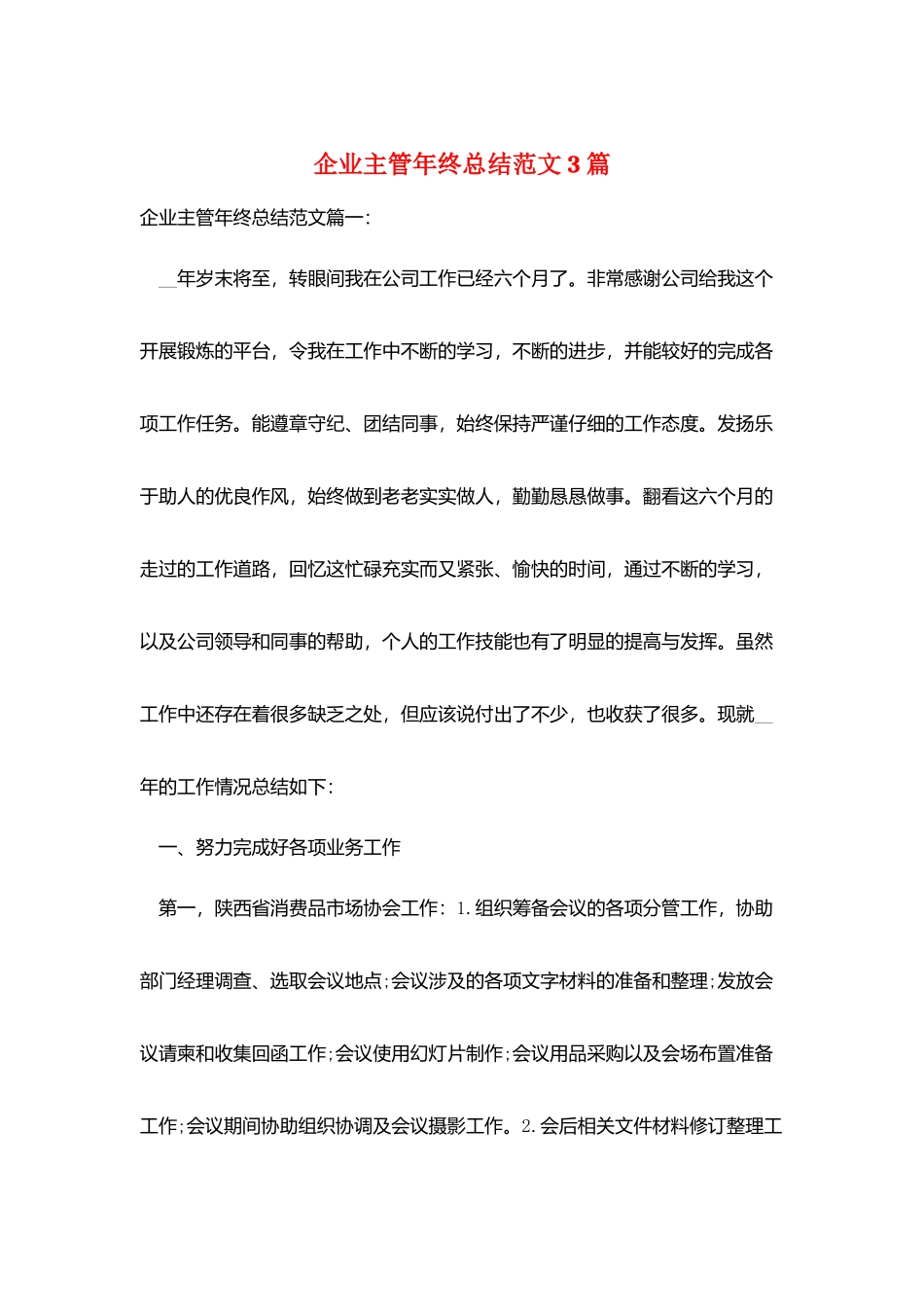 企业主管年终总结范文3篇

企业主管年终总结范文篇一：

__年岁末将至，转眼间我在公司工作已经六个月了。非常感谢公司给我这个开展锻炼的平台，令我在工作中不断的学习，不断的进步，并能较好的完成各项工作任务。能遵章守纪、团结同事，始终保持严谨仔细的工作态度。发扬乐于助人的优良作风，始终做到老老实实做人，勤勤恳恳做事。翻看这六个月的走过的工作道路，回忆这忙碌充实而又紧张、愉快的时间，通过不断的学习，以及公司领导和同事的帮助，个人的工作技能也有了明显的提高与发挥。虽然工作中还存在着很多缺乏之处，但应该说付出了不少，也收获了很多。现就__年的工作情况总结如下：

一、努力完成好各项业务工作

第一，陕西省消费品市场协会工作：1.组织筹备会议的各项分管工作，协助部门经理调查、选取会议地点；会议涉及的各项文字材料的准备和整理；发放会议请柬和收集回函工作；会议使用幻灯片制作；会议用品采购以及会场布置准备工作；会议期间协助组织协调及会议摄影工作。2.会后相关文件材料修订整理工